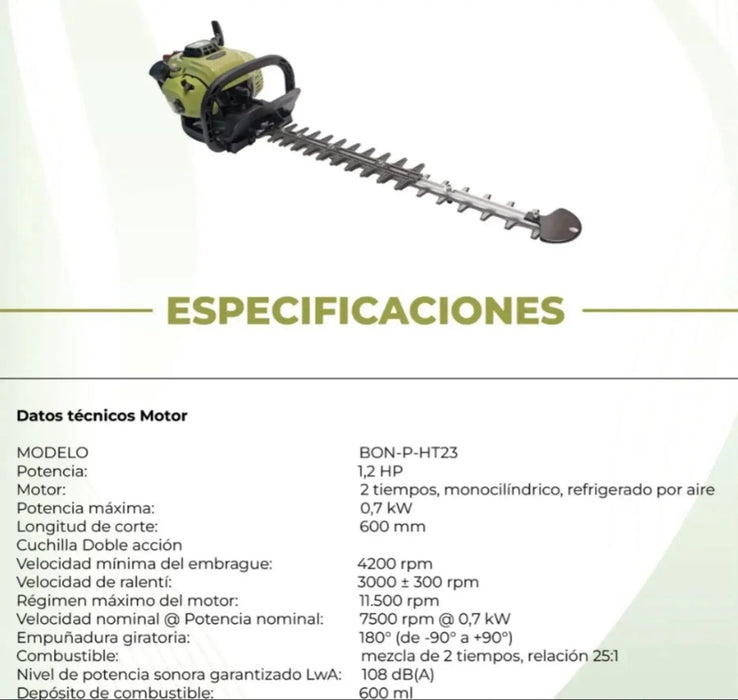 ESPECIFICACIONES

Datos técnicos Motor

| | |
|---|---|
| MODELO | BON-P-HT23 |
| Potencia: | 1,2 HP |
| Motor: | 2 tiempos, monocilíndrico, refrigerado por aire |
| Potencia máxima: | 0,7 kW |
| Longitud de corte: | 600 mm |
| Cuchilla Doble acción | |
| Velocidad mínima del embrague: | 4200 rpm |
| Velocidad de ralentí: | 3000 ± 300 rpm |
| Régimen máximo del motor: | 11.500 rpm |
| Velocidad nominal @ Potencia nominal: | 7500 rpm @ 0,7 kW |
| Empuñadura giratoria: | 180° (de -90° a +90°) |
| Combustible: | mezcla de 2 tiempos, relación 25:1 |
| Nivel de potencia sonora garantizado LwA: | 108 dB(A) |
| Depósito de combustible: | 600 ml |